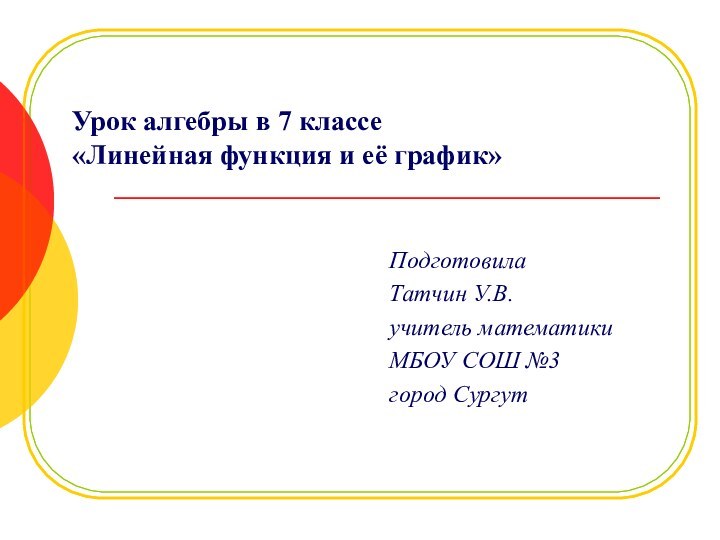 Урок алгебры в 7 классе
«Линейная функция и её график»

Подготовила
Татчин У.В.
учитель математики
МБОУ СОШ №3
город Сургут